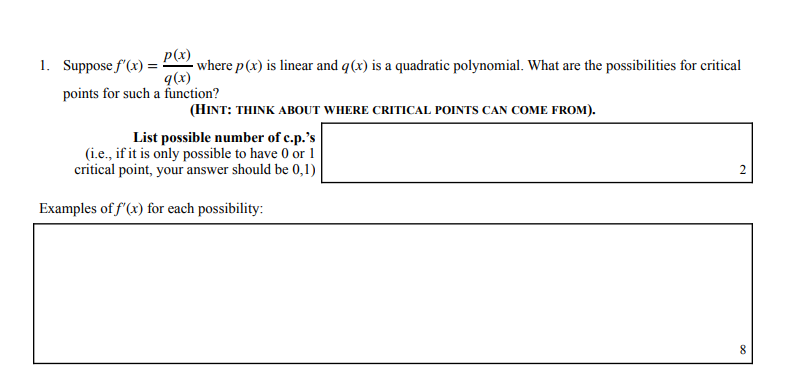 1. Suppose $f'(x) = \frac{p(x)}{q(x)}$ where $p(x)$ is linear and $q(x)$ is a quadratic polynomial. What are the possibilities for critical points for such a function?

(HINT: THINK ABOUT WHERE CRITICAL POINTS CAN COME FROM).

List possible number of c.p.'s
(i.e., if it is only possible to have 0 or 1 critical point, your answer should be 0,1)

2

Examples of $f'(x)$ for each possibility:

8